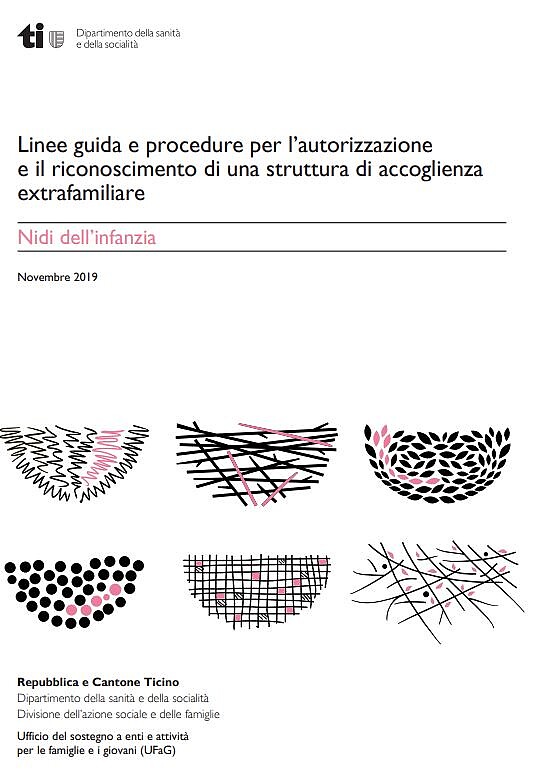 ti Dipartimento della sanità e della socialità

Linee guida e procedure per l'autorizzazione e il riconoscimento di una struttura di accoglienza extrafamiliare

Nidi dell'infanzia

Novembre 2019

Repubblica e Cantone Ticino
Dipartimento della sanità e della socialità
Divisione dell'azione sociale e delle famiglie

Ufficio del sostegno a enti e attività per le famiglie e i giovani (UFaG)